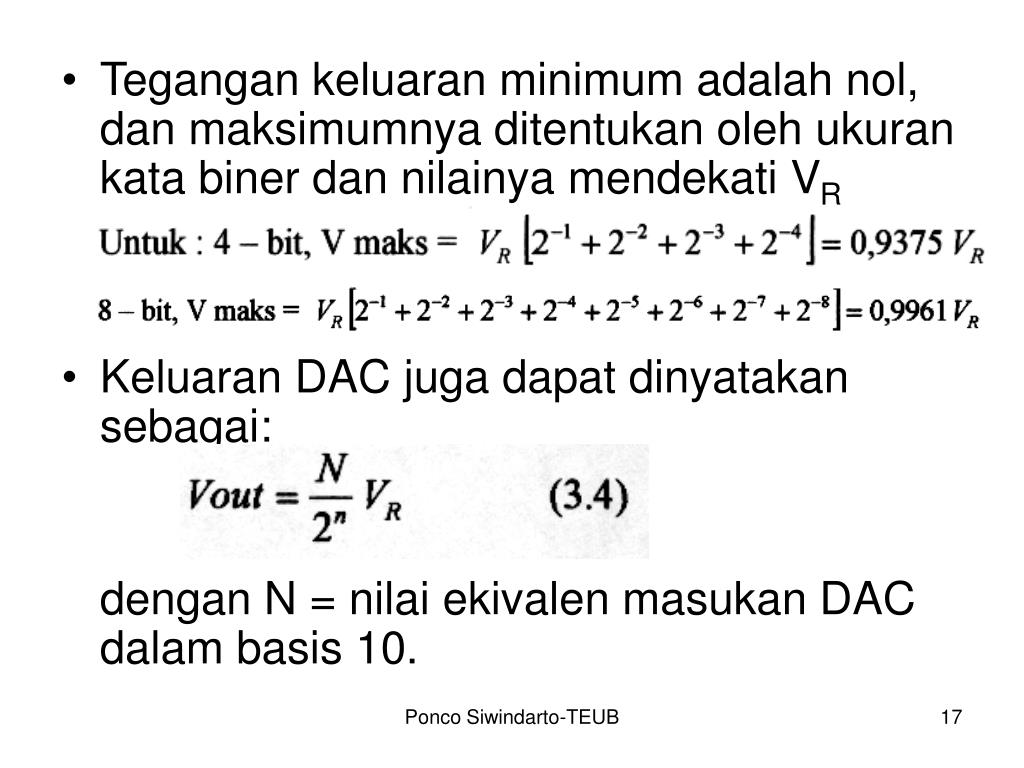 • Tegangan keluaran minimum adalah nol, dan maksimumnya ditentukan oleh ukuran kata biner dan nilainya mendekati $V_R$

Untuk : 4 – bit, V maks = $V_R \left[2^{-1} + 2^{-2} + 2^{-3} + 2^{-4}\right] = 0{,}9375\ V_R$

8 – bit, V maks = $V_R \left[2^{-1} + 2^{-2} + 2^{-3} + 2^{-4} + 2^{-5} + 2^{-6} + 2^{-7} + 2^{-8}\right] = 0{,}9961\ V_R$

• Keluaran DAC juga dapat dinyatakan sebagai:

$Vout = \frac{N}{2^n} V_R$ (3.4)

dengan N = nilai ekivalen masukan DAC dalam basis 10.

Ponco Siwindarto-TEUB

17